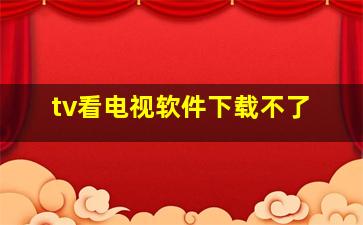 tv看电视软件下载不了